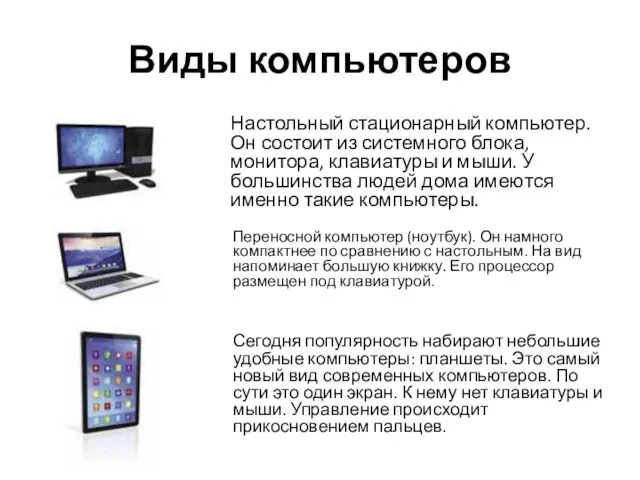 Виды компьютеров

Настольный стационарный компьютер. Он состоит из системного блока, монитора, клавиатуры и мыши. У большинства людей дома имеются именно такие компьютеры.

Переносной компьютер (ноутбук). Он намного компактнее по сравнению с настольным. На вид напоминает большую книжку. Его процессор размещен под клавиатурой.

Сегодня популярность набирают небольшие удобные компьютеры: планшеты. Это самый новый вид современных компьютеров. По сути это один экран. К нему нет клавиатуры и мыши. Управление происходит прикосновением пальцев.